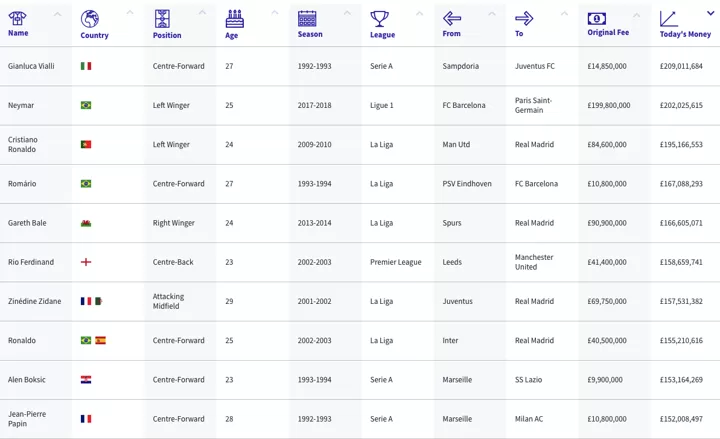 | Name | Country | Position | Age | Season | League | From | To | Original Fee | Today's Money |
|---|---|---|---|---|---|---|---|---|---|
| Gianluca Vialli | | Centre-Forward | 27 | 1992-1993 | Serie A | Sampdoria | Juventus FC | £14,850,000 | £209,011,684 |
| Neymar | | Left Winger | 25 | 2017-2018 | Ligue 1 | FC Barcelona | Paris Saint-Germain | £199,800,000 | £202,025,615 |
| Cristiano Ronaldo | | Left Winger | 24 | 2009-2010 | La Liga | Man Utd | Real Madrid | £84,600,000 | £195,166,553 |
| Romário | | Centre-Forward | 27 | 1993-1994 | La Liga | PSV Eindhoven | FC Barcelona | £10,800,000 | £167,088,293 |
| Gareth Bale | | Right Winger | 24 | 2013-2014 | La Liga | Spurs | Real Madrid | £90,900,000 | £166,605,071 |
| Rio Ferdinand | | Centre-Back | 23 | 2002-2003 | Premier League | Leeds | Manchester United | £41,400,000 | £158,659,741 |
| Zinédine Zidane | | Attacking Midfield | 29 | 2001-2002 | La Liga | Juventus | Real Madrid | £69,750,000 | £157,531,382 |
| Ronaldo | | Centre-Forward | 25 | 2002-2003 | La Liga | Inter | Real Madrid | £40,500,000 | £155,210,616 |
| Alen Boksic | | Centre-Forward | 23 | 1993-1994 | Serie A | Marseille | SS Lazio | £9,900,000 | £153,164,269 |
| Jean-Pierre Papin | | Centre-Forward | 28 | 1992-1993 | Serie A | Marseille | Milan AC | £10,800,000 | £152,008,497 |